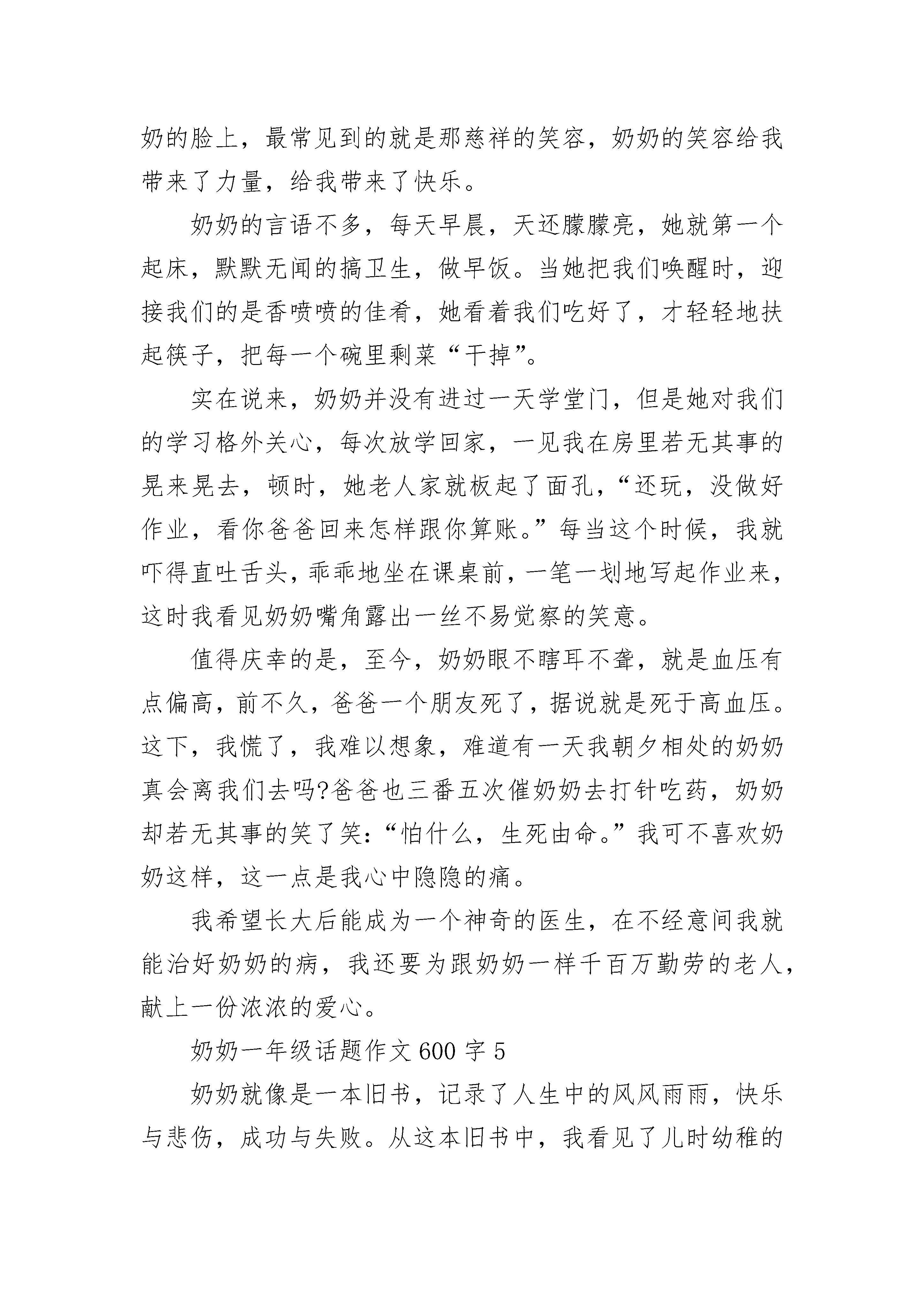 奶的脸上，最常见到的就是那慈祥的笑容，奶奶的笑容给我带来了力量，给我带来了快乐。

奶奶的言语不多，每天早晨，天还朦朦亮，她就第一个起床，默默无闻的搞卫生，做早饭。当她把我们唤醒时，迎接我们的是香喷喷的佳肴，她看着我们吃好了，才轻轻地扶起筷子，把每一个碗里剩菜“干掉”。

实在说来，奶奶并没有进过一天学堂门，但是她对我们的学习格外关心，每次放学回家，一见我在房里若无其事的晃来晃去，顿时，她老人家就板起了面孔，“还玩，没做好作业，看你爸爸回来怎样跟你算账。”每当这个时候，我就吓得直吐舌头，乖乖地坐在课桌前，一笔一划地写起作业来，这时我看见奶奶嘴角露出一丝不易觉察的笑意。

值得庆幸的是，至今，奶奶眼不瞎耳不聋，就是血压有点偏高，前不久，爸爸一个朋友死了，据说就是死于高血压。这下，我慌了，我难以想象，难道有一天我朝夕相处的奶奶真会离我们去吗?爸爸也三番五次催奶奶去打针吃药，奶奶却若无其事的笑了笑：“怕什么，生死由命。”我可不喜欢奶奶这样，这一点是我心中隐隐的痛。

我希望长大后能成为一个神奇的医生，在不经意间我就能治好奶奶的病，我还要为跟奶奶一样千百万勤劳的老人，献上一份浓浓的爱心。

奶奶一年级话题作文 600 字 5

奶奶就像是一本旧书，记录了人生中的风风雨雨，快乐与悲伤，成功与失败。从这本旧书中，我看见了儿时幼稚的